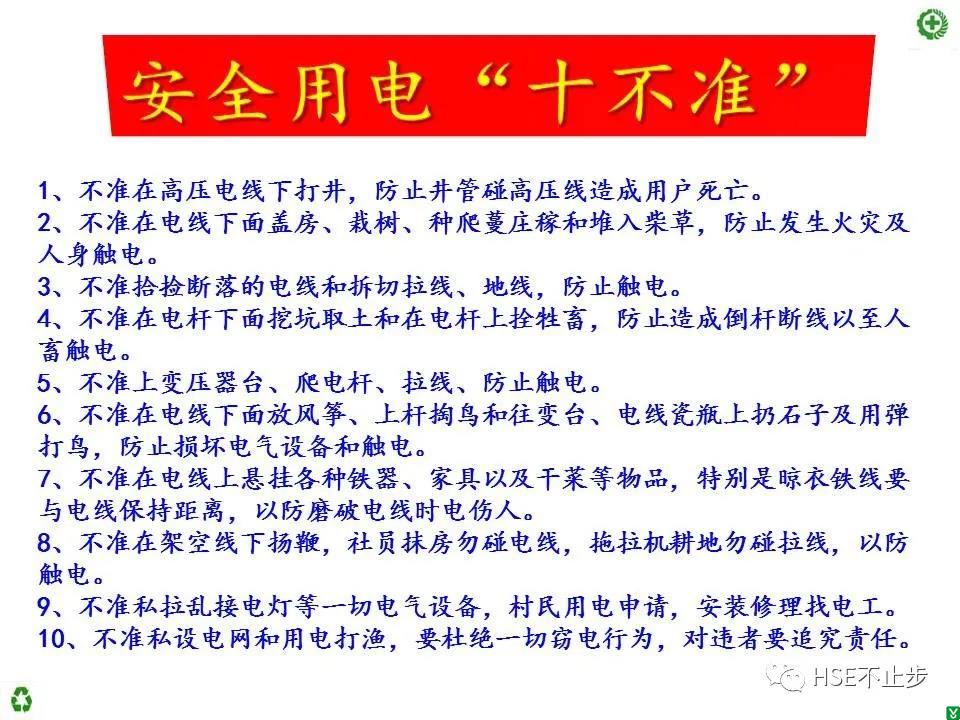 安全用电“十不准”

1、不准在高压电线下打井，防止井管碰高压线造成用户死亡。
2、不准在电线下面盖房、栽树、种爬蔓庄稼和堆入柴草，防止发生火灾及人身触电。
3、不准拾捡断落的电线和拆切拉线、地线，防止触电。
4、不准在电杆下面挖坑取土和在电杆上拴牲畜，防止造成倒杆断线以至人畜触电。
5、不准上变压器台、爬电杆、拉线、防止触电。
6、不准在电线下面放风筝、上杆掏鸟和往变台、电线瓷瓶上扔石子及用弹打鸟，防止损坏电气设备和触电。
7、不准在电线上悬挂各种铁器、家具以及干菜等物品，特别是晾衣铁线要与电线保持距离，以防磨破电线时电伤人。
8、不准在架空线下扬鞭，社员抹房勿碰电线，拖拉机耕地勿碰拉线，以防触电。
9、不准私拉乱接电灯等一切电气设备，村民用电申请，安装修理找电工。
10、不准私设电网和用电打渔，要杜绝一切窃电行为，对违者要追究责任。

HSE不止步